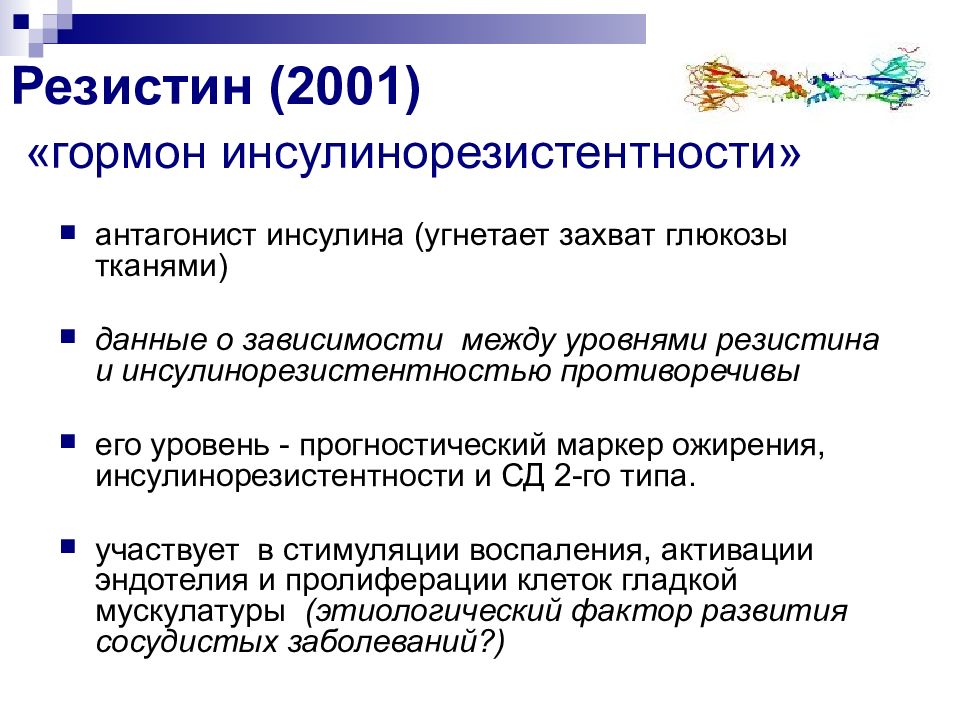 Резистин (2001)

«гормон инсулинорезистентности»

антагонист инсулина (угнетает захват глюкозы тканями)

данные о зависимости между уровнями резистина и инсулинорезистентностью противоречивы

его уровень - прогностический маркер ожирения, инсулинорезистентности и СД 2-го типа.

участвует в стимуляции воспаления, активации эндотелия и пролиферации клеток гладкой мускулатуры (этиологический фактор развития сосудистых заболеваний?)